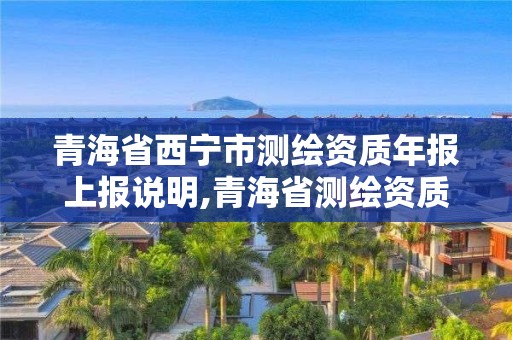 青海省西宁市测绘资质年报上报说明,青海省测绘资质